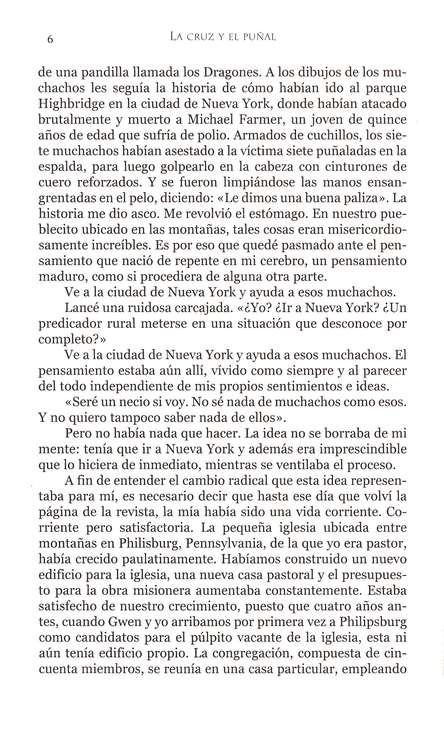 6 LA CRUZ Y EL PUÑAL

de una pandilla llamada los Dragones. A los dibujos de los muchachos les seguía la historia de cómo habían ido al parque Highbridge en la ciudad de Nueva York, donde habían atacado brutalmente y muerto a Michael Farmer, un joven de quince años de edad que sufría de polio. Armados de cuchillos, los siete muchachos habían asestado a la víctima siete puñaladas en la espalda, para luego golpearlo en la cabeza con cinturones de cuero reforzados. Y se fueron limpiándose las manos ensangrentadas en el pelo, diciendo: «Le dimos una buena paliza». La historia me dio asco. Me revolvió el estómago. En nuestro pueblecito ubicado en las montañas, tales cosas eran misericordiosamente increíbles. Es por eso que quedé pasmado ante el pensamiento que nació de repente en mi cerebro, un pensamiento maduro, como si procediera de alguna otra parte.

Ve a la ciudad de Nueva York y ayuda a esos muchachos.

Lancé una ruidosa carcajada. «¿Yo? ¿Ir a Nueva York? ¿Un predicador rural meterse en una situación que desconoce por completo?»

Ve a la ciudad de Nueva York y ayuda a esos muchachos. El pensamiento estaba aún allí, vívido como siempre y al parecer del todo independiente de mis propios sentimientos e ideas.

«Seré un necio si voy. No sé nada de muchachos como esos. Y no quiero tampoco saber nada de ellos».

Pero no había nada que hacer. La idea no se borraba de mi mente: tenía que ir a Nueva York y además era imprescindible que lo hiciera de inmediato, mientras se ventilaba el proceso.

A fin de entender el cambio radical que esta idea representaba para mí, es necesario decir que hasta ese día que volví la página de la revista, la mía había sido una vida corriente. Corriente pero satisfactoria. La pequeña iglesia ubicada entre montañas en Philisburg, Pennsylvania, de la que yo era pastor, había crecido paulatinamente. Habíamos construido un nuevo edificio para la iglesia, una nueva casa pastoral y el presupuesto para la obra misionera aumentaba constantemente. Estaba satisfecho de nuestro crecimiento, puesto que cuatro años antes, cuando Gwen y yo arribamos por primera vez a Philipsburg como candidatos para el púlpito vacante de la iglesia, esta ni aún tenía edificio propio. La congregación, compuesta de cincuenta miembros, se reunía en una casa particular, empleando